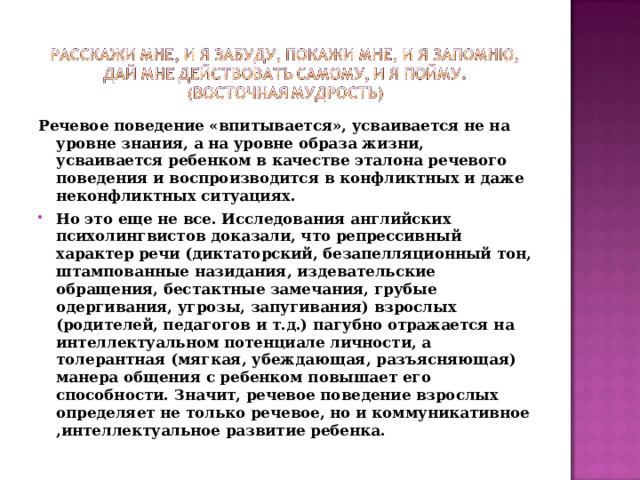 РАССКАЖИ МНЕ, И Я ЗАБУДУ, ПОКАЖИ МНЕ, И Я ЗАПОМНЮ, ДАЙ МНЕ ДЕЙСТВОВАТЬ САМОМУ, И Я ПОЙМУ. (ВОСТОЧНАЯ МУДРОСТЬ)

Речевое поведение «впитывается», усваивается не на уровне знания, а на уровне образа жизни, усваивается ребенком в качестве эталона речевого поведения и воспроизводится в конфликтных и даже неконфликтных ситуациях.

Но это еще не все. Исследования английских психолингвистов доказали, что репрессивный характер речи (диктаторский, безапелляционный тон, штампованные назидания, издевательские обращения, бестактные замечания, грубые одергивания, угрозы, запугивания) взрослых (родителей, педагогов и т.д.) пагубно отражается на интеллектуальном потенциале личности, а толерантная (мягкая, убеждающая, разъясняющая) манера общения с ребенком повышает его способности. Значит, речевое поведение взрослых определяет не только речевое, но и коммуникативное ,интеллектуальное развитие ребенка.